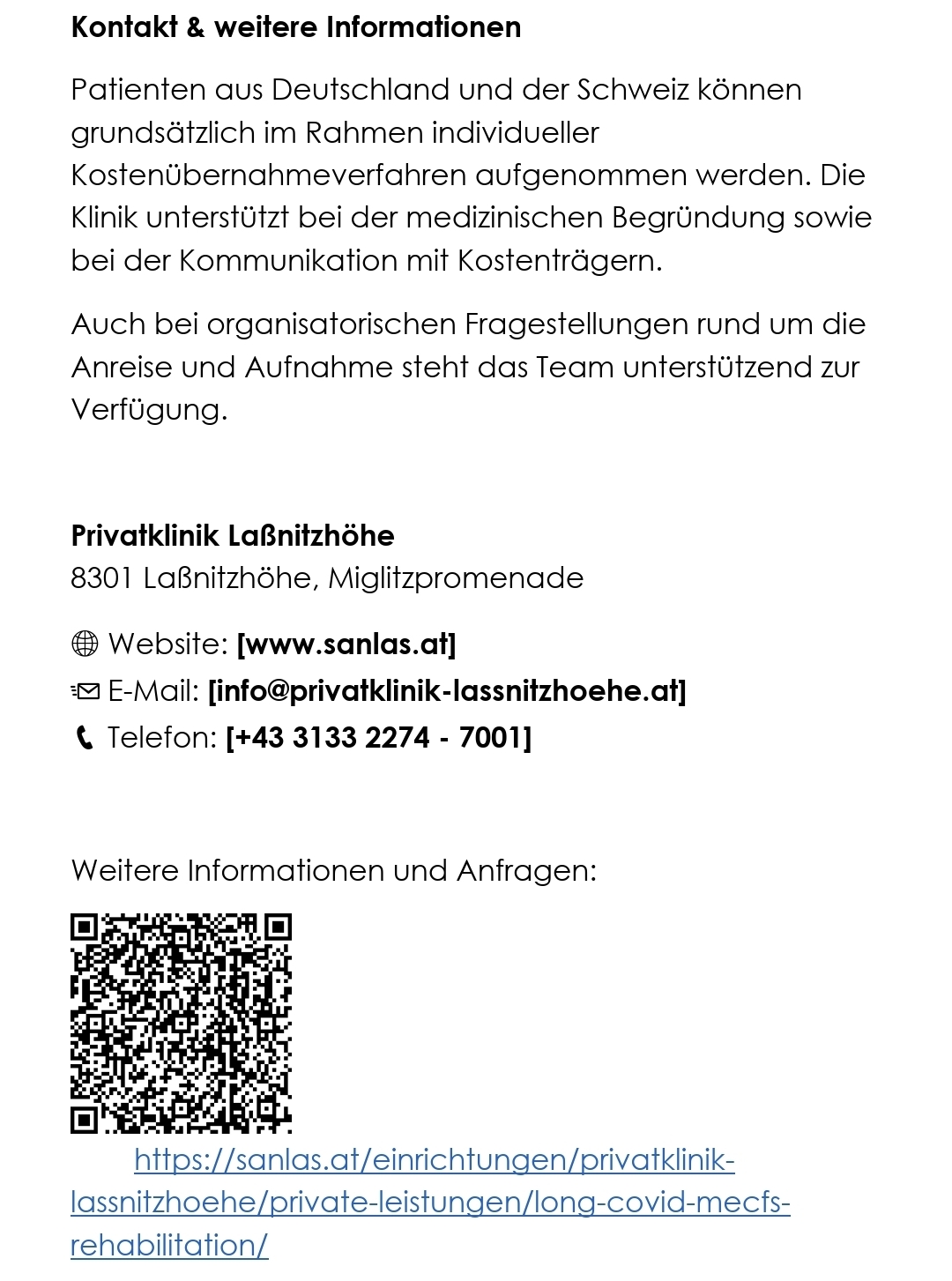 Kontakt & weitere Informationen

Patienten aus Deutschland und der Schweiz können grundsätzlich im Rahmen individueller Kostenübernahmeverfahren aufgenommen werden. Die Klinik unterstützt bei der medizinischen Begründung sowie bei der Kommunikation mit Kostenträgern.

Auch bei organisatorischen Fragestellungen rund um die Anreise und Aufnahme steht das Team unterstützend zur Verfügung.

Privatklinik Laßnitzhöhe
8301 Laßnitzhöhe, Miglitzpromenade

Website: [www.sanlas.at]
E-Mail: [info@privatklinik-lassnitzhoehe.at]
Telefon: [+43 3133 2274 - 7001]

Weitere Informationen und Anfragen:

https://sanlas.at/einrichtungen/privatklinik-lassnitzhoehe/private-leistungen/long-covid-mecfs-rehabilitation/